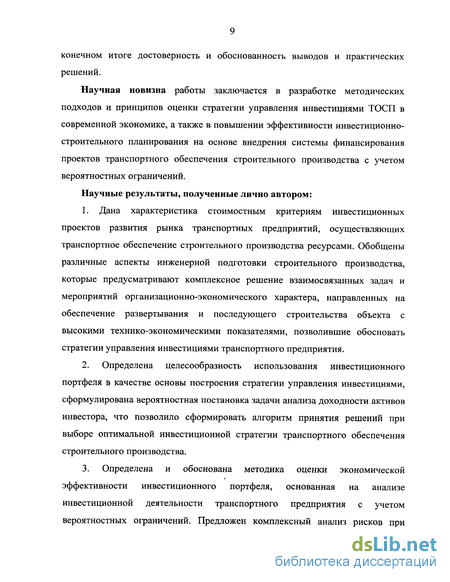 9

конечном итоге достоверность и обоснованность выводов и практических решений.

Научная новизна работы заключается в разработке методических подходов и принципов оценки стратегии управления инвестициями ТОСП в современной экономике, а также в повышении эффективности инвестиционно-строительного планирования на основе внедрения системы финансирования проектов транспортного обеспечения строительного производства с учетом вероятностных ограничений.

Научные результаты, полученные лично автором:

1. Дана характеристика стоимостным критериям инвестиционных проектов развития рынка транспортных предприятий, осуществляющих транспортное обеспечение строительного производства ресурсами. Обобщены различные аспекты инженерной подготовки строительного производства, которые предусматривают комплексное решение взаимосвязанных задач и мероприятий организационно-экономического характера, направленных на обеспечение развертывания и последующего строительства объекта с высокими технико-экономическими показателями, позволившие обосновать стратегии управления инвестициями транспортного предприятия.

2. Определена целесообразность использования инвестиционного портфеля в качестве основы построения стратегии управления инвестициями, сформулирована вероятностная постановка задачи анализа доходности активов инвестора, что позволило сформировать алгоритм принятия решений при выборе оптимальной инвестиционной стратегии транспортного обеспечения строительного производства.

3. Определена и обоснована методика оценки экономической эффективности инвестиционного портфеля, основанная на анализе инвестиционной деятельности транспортного предприятия с учетом вероятностных ограничений. Предложен комплексный анализ рисков при

dsLib.net
библиотека диссертаций